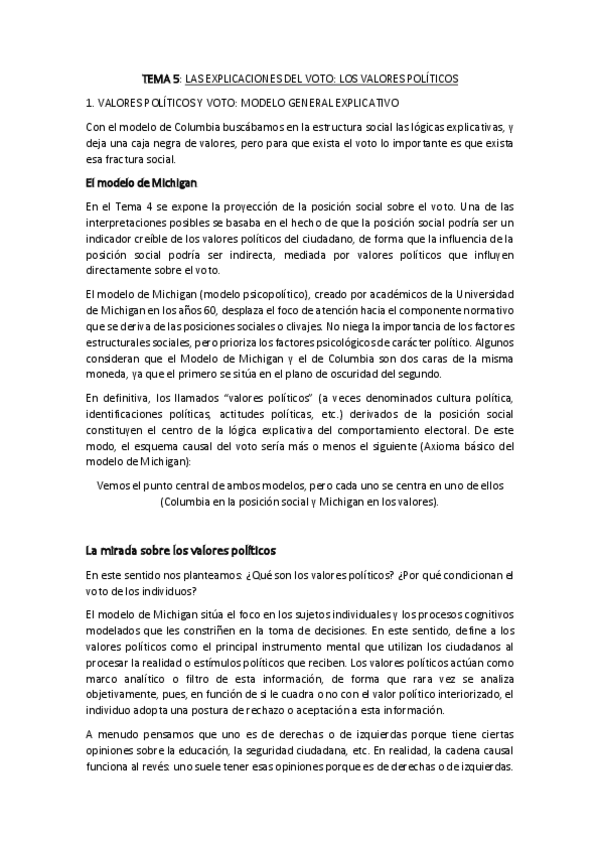 TEMA 5: LAS EXPLICACIONES DEL VOTO: LOS VALORES POLÍTICOS

1. VALORES POLÍTICOS Y VOTO: MODELO GENERAL EXPLICATIVO

Con el modelo de Columbia buscábamos en la estructura social las lógicas explicativas, y deja una caja negra de valores, pero para que exista el voto lo importante es que exista esa fractura social.

El modelo de Michigan

En el Tema 4 se expone la proyección de la posición social sobre el voto. Una de las interpretaciones posibles se basaba en el hecho de que la posición social podría ser un indicador creíble de los valores políticos del ciudadano, de forma que la influencia de la posición social podría ser indirecta, mediada por valores políticos que influyen directamente sobre el voto.

El modelo de Michigan (modelo psicopolítico), creado por académicos de la Universidad de Michigan en los años 60, desplaza el foco de atención hacia el componente normativo que se deriva de las posiciones sociales o clivajes. No niega la importancia de los factores estructurales sociales, pero prioriza los factores psicológicos de carácter político. Algunos consideran que el Modelo de Michigan y el de Columbia son dos caras de la misma moneda, ya que el primero se sitúa en el plano de oscuridad del segundo.

En definitiva, los llamados "valores políticos" (a veces denominados cultura política, identificaciones políticas, actitudes políticas, etc.) derivados de la posición social constituyen el centro de la lógica explicativa del comportamiento electoral. De este modo, el esquema causal del voto sería más o menos el siguiente (Axioma básico del modelo de Michigan):

Vemos el punto central de ambos modelos, pero cada uno se centra en uno de ellos (Columbia en la posición social y Michigan en los valores).

La mirada sobre los valores políticos

En este sentido nos planteamos: ¿Qué son los valores políticos? ¿Por qué condicionan el voto de los individuos?

El modelo de Michigan sitúa el foco en los sujetos individuales y los procesos cognitivos modelados que les constriñen en la toma de decisiones. En este sentido, define a los valores políticos como el principal instrumento mental que utilizan los ciudadanos al procesar la realidad o estímulos políticos que reciben. Los valores políticos actúan como marco analítico o filtro de esta información, de forma que rara vez se analiza objetivamente, pues, en función de si le cuadra o no con el valor político interiorizado, el individuo adopta una postura de rechazo o aceptación a esta información.

A menudo pensamos que uno es de derechas o de izquierdas porque tiene ciertas opiniones sobre la educación, la seguridad ciudadana, etc. En realidad, la cadena causal funciona al revés: uno suele tener esas opiniones porque es de derechas o de izquierdas.